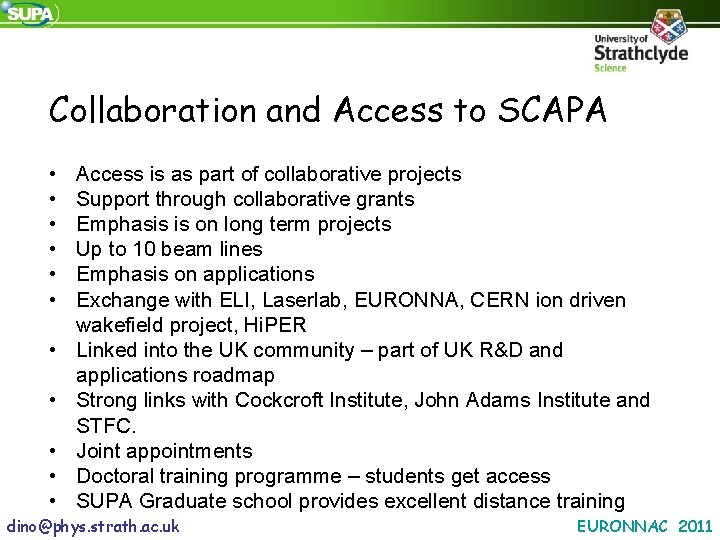 SUPA

University of
Strathclyde
Science

Collaboration and Access to SCAPA

• Access is as part of collaborative projects
• Support through collaborative grants
• Emphasis is on long term projects
• Up to 10 beam lines
• Emphasis on applications
• Exchange with ELI, Laserlab, EURONNA, CERN ion driven wakefield project, HiPER
• Linked into the UK community – part of UK R&D and applications roadmap
• Strong links with Cockcroft Institute, John Adams Institute and STFC.
• Joint appointments
• Doctoral training programme – students get access
• SUPA Graduate school provides excellent distance training

dino@phys.strath.ac.uk

EURONNAC 2011